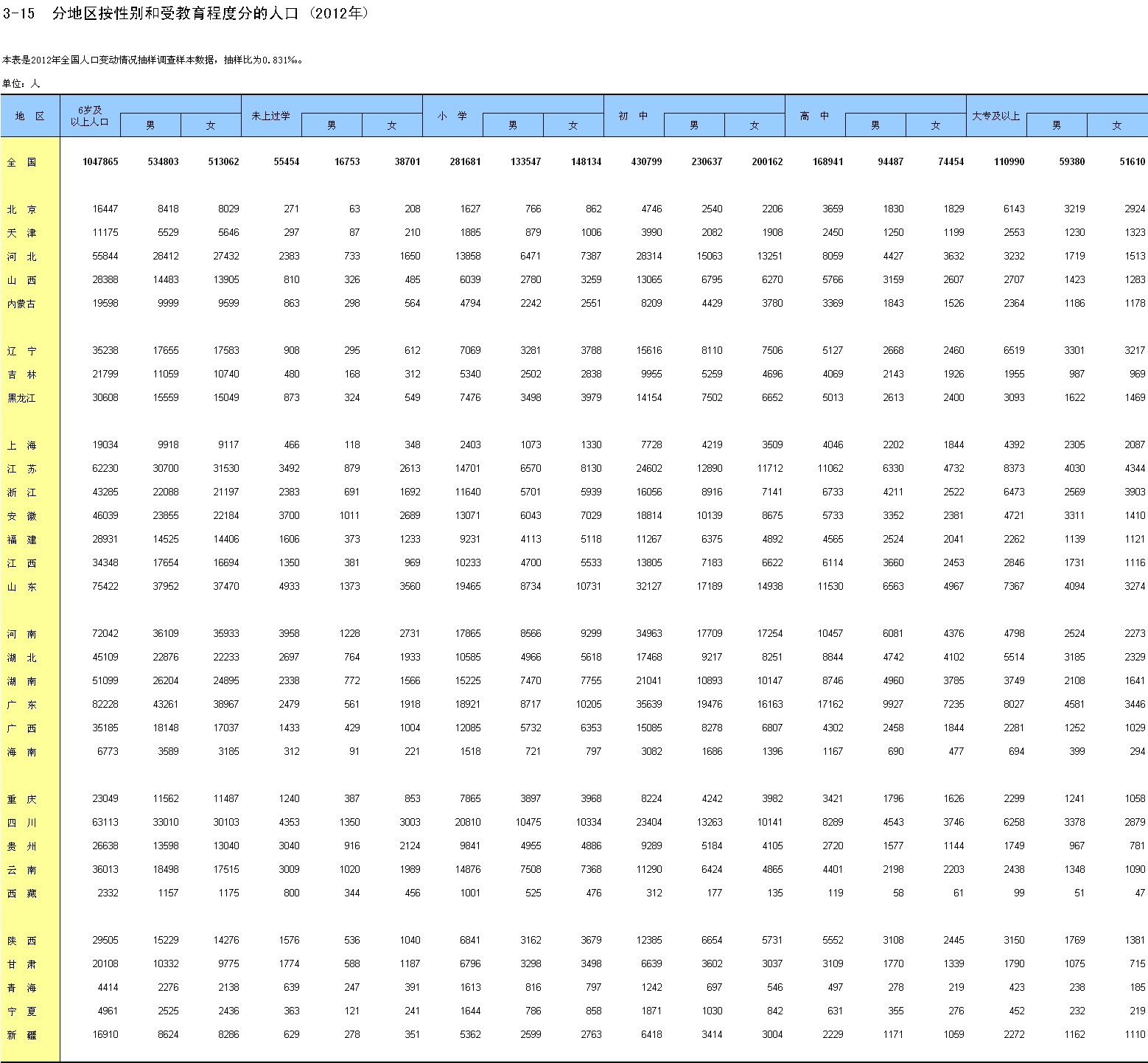 3-15　分地区按性别和受教育程度分的人口（2012年）

本表是2012年全国人口变动情况抽样调查样本数据，抽样比为0.831‰。

单位：人

| 地　区 | 6岁及以上人口 | 男 | 女 | 未上过学 | 男 | 女 | 小　学 | 男 | 女 | 初　中 | 男 | 女 | 高　中 | 男 | 女 | 大专及以上 | 男 | 女 |
|---|---|---|---|---|---|---|---|---|---|---|---|---|---|---|---|---|---|---|
| 全　国 | 1047865 | 534803 | 513062 | 55454 | 16753 | 38701 | 281681 | 133547 | 148134 | 430799 | 230637 | 200162 | 168941 | 94487 | 74454 | 110990 | 59380 | 51610 |
| 北　京 | 16447 | 8418 | 8029 | 271 | 63 | 208 | 1627 | 766 | 862 | 4746 | 2540 | 2206 | 3659 | 1830 | 1829 | 6143 | 3219 | 2924 |
| 天　津 | 11175 | 5529 | 5646 | 297 | 87 | 210 | 1885 | 879 | 1006 | 3990 | 2082 | 1908 | 2450 | 1250 | 1199 | 2553 | 1230 | 1323 |
| 河　北 | 55844 | 28412 | 27432 | 2383 | 733 | 1650 | 13858 | 6471 | 7387 | 28314 | 15063 | 13251 | 8059 | 4427 | 3632 | 3232 | 1719 | 1513 |
| 山　西 | 28388 | 14483 | 13905 | 810 | 326 | 485 | 6039 | 2780 | 3259 | 13065 | 6795 | 6270 | 5766 | 3159 | 2607 | 2707 | 1423 | 1283 |
| 内蒙古 | 19598 | 9999 | 9599 | 863 | 298 | 564 | 4794 | 2242 | 2551 | 8209 | 4429 | 3780 | 3369 | 1843 | 1526 | 2364 | 1186 | 1178 |
| 辽　宁 | 35238 | 17655 | 17583 | 908 | 295 | 612 | 7069 | 3281 | 3788 | 15616 | 8110 | 7506 | 5127 | 2668 | 2460 | 6519 | 3301 | 3217 |
| 吉　林 | 21799 | 11059 | 10740 | 480 | 168 | 312 | 5340 | 2502 | 2838 | 9955 | 5259 | 4696 | 4069 | 2143 | 1926 | 1955 | 987 | 969 |
| 黑龙江 | 30608 | 15559 | 15049 | 873 | 324 | 549 | 7476 | 3498 | 3979 | 14154 | 7502 | 6652 | 5013 | 2613 | 2400 | 3093 | 1622 | 1469 |
| 上　海 | 19034 | 9918 | 9117 | 466 | 118 | 348 | 2403 | 1073 | 1330 | 7728 | 4219 | 3509 | 4046 | 2202 | 1844 | 4392 | 2305 | 2087 |
| 江　苏 | 62230 | 30700 | 31530 | 3492 | 879 | 2613 | 14701 | 6570 | 8130 | 24602 | 12890 | 11712 | 11062 | 6330 | 4732 | 8373 | 4030 | 4344 |
| 浙　江 | 43285 | 22088 | 21197 | 2383 | 691 | 1692 | 11640 | 5701 | 5939 | 16056 | 8916 | 7141 | 6733 | 4211 | 2522 | 6473 | 2569 | 3903 |
| 安　徽 | 46039 | 23855 | 22184 | 3700 | 1011 | 2689 | 13071 | 6043 | 7029 | 18814 | 10139 | 8675 | 5733 | 3352 | 2381 | 4721 | 3311 | 1410 |
| 福　建 | 28931 | 14525 | 14406 | 1606 | 373 | 1233 | 9231 | 4113 | 5118 | 11267 | 6375 | 4892 | 4565 | 2524 | 2041 | 2262 | 1139 | 1121 |
| 江　西 | 34348 | 17654 | 16694 | 1350 | 381 | 969 | 10233 | 4700 | 5533 | 13805 | 7183 | 6622 | 6114 | 3660 | 2453 | 2846 | 1731 | 1116 |
| 山　东 | 75422 | 37952 | 37470 | 4933 | 1373 | 3560 | 19465 | 8734 | 10731 | 32127 | 17189 | 14938 | 11530 | 6563 | 4967 | 7367 | 4094 | 3274 |
| 河　南 | 72042 | 36109 | 35933 | 3958 | 1228 | 2731 | 17865 | 8566 | 9299 | 34963 | 17709 | 17254 | 10457 | 6081 | 4376 | 4798 | 2524 | 2273 |
| 湖　北 | 45109 | 22876 | 22233 | 2697 | 764 | 1933 | 10585 | 4966 | 5618 | 17468 | 9217 | 8251 | 8844 | 4742 | 4102 | 5514 | 3185 | 2329 |
| 湖　南 | 51099 | 26204 | 24895 | 2338 | 772 | 1566 | 15225 | 7470 | 7755 | 21041 | 10893 | 10147 | 8746 | 4960 | 3785 | 3749 | 2108 | 1641 |
| 广　东 | 82228 | 43261 | 38967 | 2479 | 561 | 1918 | 18921 | 8717 | 10205 | 35639 | 19476 | 16163 | 17162 | 9927 | 7235 | 8027 | 4581 | 3446 |
| 广　西 | 35185 | 18148 | 17037 | 1433 | 429 | 1004 | 12085 | 5732 | 6353 | 15085 | 8278 | 6807 | 4302 | 2458 | 1844 | 2281 | 1252 | 1029 |
| 海　南 | 6773 | 3589 | 3185 | 312 | 91 | 221 | 1518 | 721 | 797 | 3082 | 1686 | 1396 | 1167 | 690 | 477 | 694 | 399 | 294 |
| 重　庆 | 23049 | 11562 | 11487 | 1240 | 387 | 853 | 7865 | 3897 | 3968 | 8224 | 4242 | 3982 | 3421 | 1796 | 1626 | 2299 | 1241 | 1058 |
| 四　川 | 63113 | 33010 | 30103 | 4353 | 1350 | 3003 | 20810 | 10475 | 10334 | 23404 | 13263 | 10141 | 8289 | 4543 | 3746 | 6258 | 3378 | 2879 |
| 贵　州 | 26638 | 13598 | 13040 | 3040 | 916 | 2124 | 9841 | 4955 | 4886 | 9289 | 5184 | 4105 | 2720 | 1577 | 1144 | 1749 | 967 | 781 |
| 云　南 | 36013 | 18498 | 17515 | 3009 | 1020 | 1989 | 14876 | 7508 | 7368 | 11290 | 6424 | 4865 | 4401 | 2198 | 2203 | 2438 | 1348 | 1090 |
| 西　藏 | 2332 | 1157 | 1175 | 800 | 344 | 456 | 1001 | 525 | 476 | 312 | 177 | 135 | 119 | 58 | 61 | 99 | 51 | 47 |
| 陕　西 | 29505 | 15229 | 14276 | 1576 | 536 | 1040 | 6841 | 3162 | 3679 | 12385 | 6654 | 5731 | 5552 | 3108 | 2445 | 3150 | 1769 | 1381 |
| 甘　肃 | 20108 | 10332 | 9775 | 1774 | 588 | 1187 | 6796 | 3298 | 3498 | 6639 | 3602 | 3037 | 3109 | 1770 | 1339 | 1790 | 1075 | 715 |
| 青　海 | 4414 | 2276 | 2138 | 639 | 247 | 391 | 1613 | 816 | 797 | 1242 | 697 | 546 | 497 | 278 | 219 | 423 | 238 | 185 |
| 宁　夏 | 4961 | 2525 | 2436 | 363 | 121 | 241 | 1644 | 786 | 858 | 1871 | 1030 | 842 | 631 | 355 | 276 | 452 | 232 | 219 |
| 新　疆 | 16910 | 8624 | 8286 | 629 | 278 | 351 | 5362 | 2599 | 2763 | 6418 | 3414 | 3004 | 2229 | 1171 | 1059 | 2272 | 1162 | 1110 |